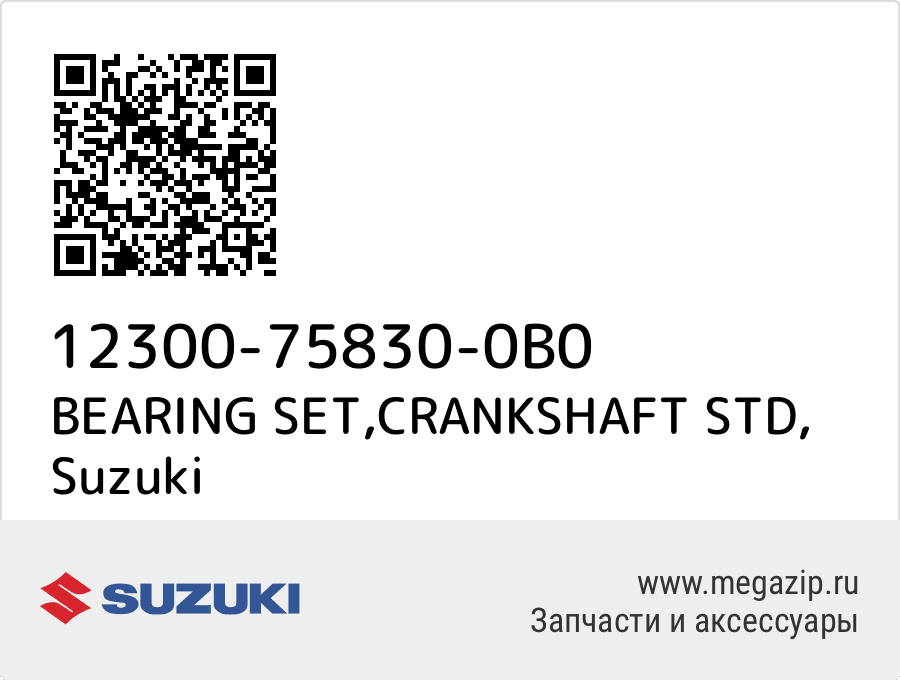 12300-75830-0B0
BEARING SET,CRANKSHAFT STD, Suzuki

SUZUKI

www.megazip.ru
Запчасти и аксессуары